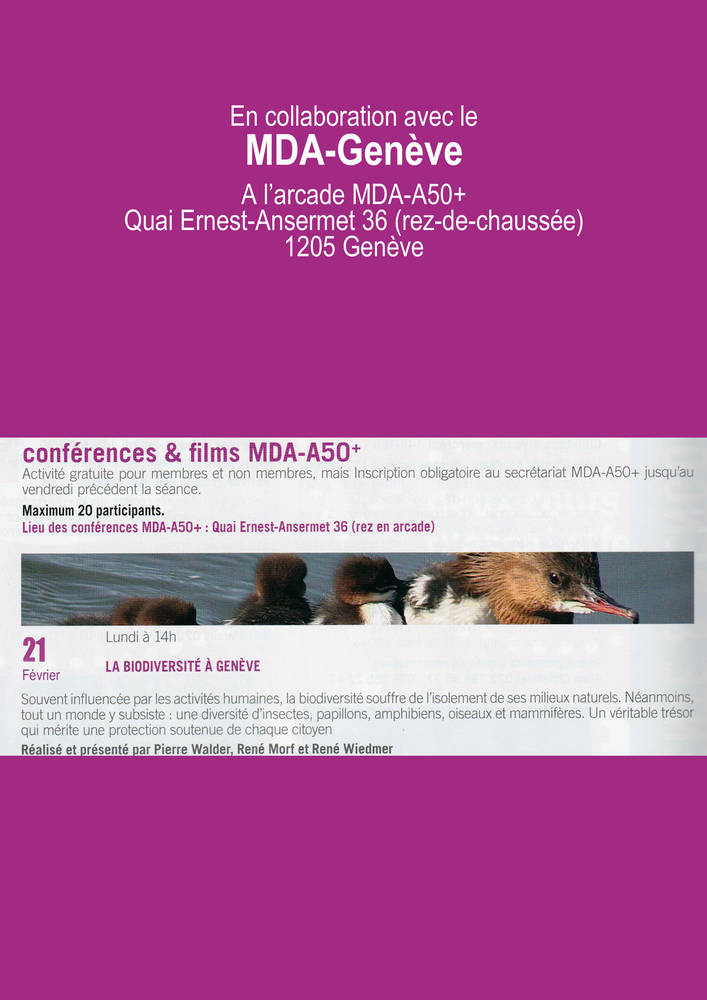 En collaboration avec le
MDA-Genève
A l'arcade MDA-A50+
Quai Ernest-Ansermet 36 (rez-de-chaussée)
1205 Genève

conférences & films MDA-A50+

Activité gratuite pour membres et non membres, mais Inscription obligatoire au secrétariat MDA-A50+ jusqu'au vendredi précédent la séance.

Maximum 20 participants.

Lieu des conférences MDA-A50+ : Quai Ernest-Ansermet 36 (rez en arcade)

21
Février

Lundi à 14h

LA BIODIVERSITÉ À GENÈVE

Souvent influencée par les activités humaines, la biodiversité souffre de l'isolement de ses milieux naturels. Néanmoins, tout un monde y subsiste : une diversité d'insectes, papillons, amphibiens, oiseaux et mammifères. Un véritable trésor qui mérite une protection soutenue de chaque citoyen

Réalisé et présenté par Pierre Walder, René Morf et René Wiedmer